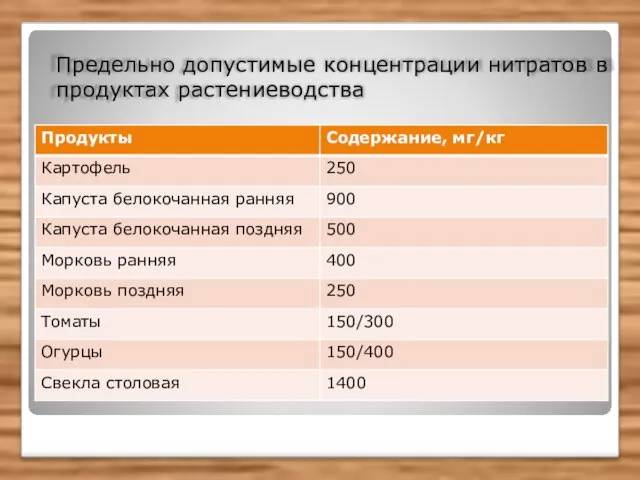 Предельно допустимые концентрации нитратов в продуктах растениеводства

| Продукты | Содержание, мг/кг |
|---|---|
| Картофель | 250 |
| Капуста белокочанная ранняя | 900 |
| Капуста белокочанная поздняя | 500 |
| Морковь ранняя | 400 |
| Морковь поздняя | 250 |
| Томаты | 150/300 |
| Огурцы | 150/400 |
| Свекла столовая | 1400 |